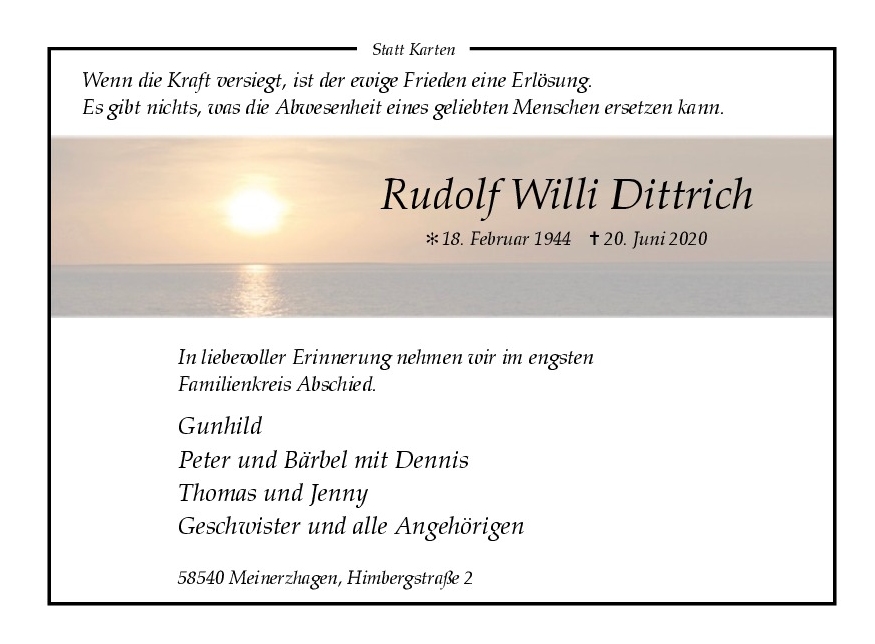 Statt Karten

Wenn die Kraft versiegt, ist der ewige Frieden eine Erlösung.
Es gibt nichts, was die Abwesenheit eines geliebten Menschen ersetzen kann.

Rudolf Willi Dittrich

* 18. Februar 1944 † 20. Juni 2020

In liebevoller Erinnerung nehmen wir im engsten Familienkreis Abschied.

Gunhild
Peter und Bärbel mit Dennis
Thomas und Jenny
Geschwister und alle Angehörigen

58540 Meinerzhagen, Himbergstraße 2